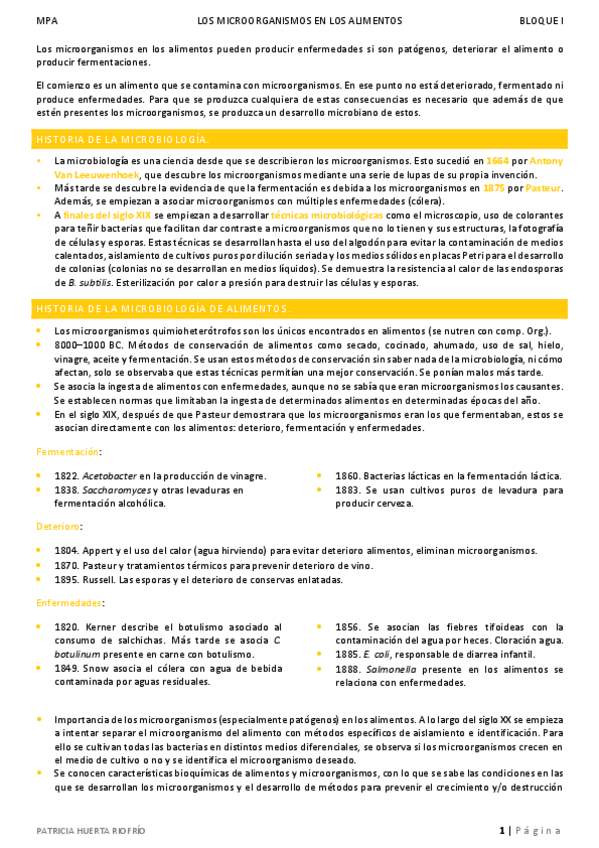 MPA LOS MICROORGANISMOS EN LOS ALIMENTOS BLOQUE I

Los microorganismos en los alimentos pueden producir enfermedades si son patógenos, deteriorar el alimento o producir fermentaciones.

El comienzo es un alimento que se contamina con microorganismos. En ese punto no está deteriorado, fermentado ni produce enfermedades. Para que se produzca cualquiera de estas consecuencias es necesario que además de que estén presentes los microorganismos, se produzca un desarrollo microbiano de estos.

HISTORIA DE LA MICROBIOLOGÍA.

- La microbiología es una ciencia desde que se describieron los microorganismos. Esto sucedió en 1664 por Antony Van Leeuwenhoek, que descubre los microorganismos mediante una serie de lupas de su propia invención.
- Más tarde se descubre la evidencia de que la fermentación es debida a los microorganismos en 1875 por Pasteur. Además, se empiezan a asociar microorganismos con múltiples enfermedades (cólera).
- A finales del siglo XIX se empiezan a desarrollar técnicas microbiológicas como el microscopio, uso de colorantes para teñir bacterias que facilitan dar contraste a microorganismos que no lo tienen y sus estructuras, la fotografía de células y esporas. Estas técnicas se desarrollan hasta el uso del algodón para evitar la contaminación de medios calentados, aislamiento de cultivos puros por dilución seriada y los medios sólidos en placas Petri para el desarrollo de colonias (colonias no se desarrollan en medios líquidos). Se demuestra la resistencia al calor de las endosporas de B. subtilis. Esterilización por calor a presión para destruir las células y esporas.

HISTORIA DE LA MICROBIOLOGÍA DE ALIMENTOS.

- Los microorganismos quimioheterótrofos son los únicos encontrados en alimentos (se nutren con comp. Org.).
- 8000–1000 BC. Métodos de conservación de alimentos como secado, cocinado, ahumado, uso de sal, hielo, vinagre, aceite y fermentación. Se usan estos métodos de conservación sin saber nada de la microbiología, ni cómo afectan, solo se observaba que estas técnicas permitían una mejor conservación. Se ponían malos más tarde.
- Se asocia la ingesta de alimentos con enfermedades, aunque no se sabía que eran microorganismos los causantes. Se establecen normas que limitaban la ingesta de determinados alimentos en determinadas épocas del año.
- En el siglo XIX, después de que Pasteur demostrara que los microorganismos eran los que fermentaban, estos se asocian directamente con los alimentos: deterioro, fermentación y enfermedades.

Fermentación:

- 1822. Acetobacter en la producción de vinagre.
- 1838. Saccharomyces y otras levaduras en fermentación alcohólica.
- 1860. Bacterias lácticas en la fermentación láctica.
- 1883. Se usan cultivos puros de levadura para producir cerveza.

Deterioro:

- 1804. Appert y el uso del calor (agua hirviendo) para evitar deterioro alimentos, eliminan microorganismos.
- 1870. Pasteur y tratamientos térmicos para prevenir deterioro de vino.
- 1895. Russell. Las esporas y el deterioro de conservas enlatadas.

Enfermedades:

- 1820. Kerner describe el botulismo asociado al consumo de salchichas. Más tarde se asocia C. botulinum presente en carne con botulismo.
- 1849. Snow asocia el cólera con agua de bebida contaminada por aguas residuales.
- 1856. Se asocian las fiebres tifoideas con la contaminación del agua por heces. Cloración agua.
- 1885. E. coli, responsable de diarrea infantil.
- 1888. Salmonella presente en los alimentos se relaciona con enfermedades.

- Importancia de los microorganismos (especialmente patógenos) en los alimentos. A lo largo del siglo XX se empieza a intentar separar el microorganismo del alimento con métodos específicos de aislamiento e identificación. Para ello se cultivan todas las bacterias en distintos medios diferenciales, se observa si los microorganismos crecen en el medio de cultivo o no y se identifica el microorganismo deseado.
- Se conocen características bioquímicas de alimentos y microorganismos, con lo que se sabe las condiciones en las que se desarrollan los microorganismos y el desarrollo de métodos para prevenir el crecimiento y/o destrucción

PATRICIA HUERTA RIOFRÍO 1 | Página